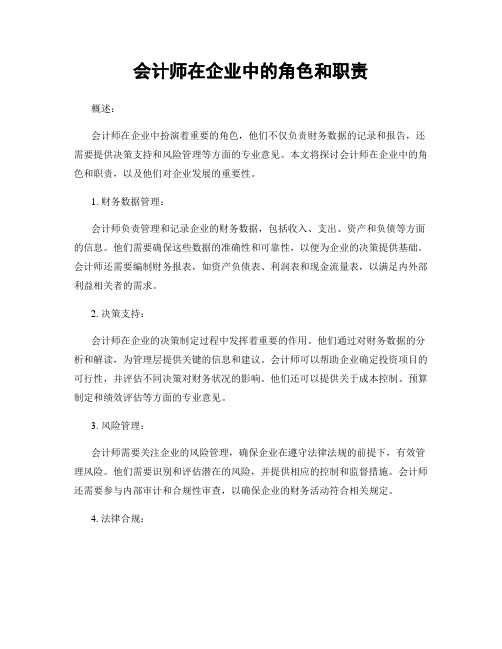 会计师在企业中的角色和职责

概述：

会计师在企业中扮演着重要的角色，他们不仅负责财务数据的记录和报告，还需要提供决策支持和风险管理等方面的专业意见。本文将探讨会计师在企业中的角色和职责，以及他们对企业发展的重要性。

1. 财务数据管理：

会计师负责管理和记录企业的财务数据，包括收入、支出、资产和负债等方面的信息。他们需要确保这些数据的准确性和可靠性，以便为企业的决策提供基础。会计师还需要编制财务报表，如资产负债表、利润表和现金流量表，以满足内外部利益相关者的需求。

2. 决策支持：

会计师在企业的决策制定过程中发挥着重要的作用。他们通过对财务数据的分析和解读，为管理层提供关键的信息和建议。会计师可以帮助企业确定投资项目的可行性，并评估不同决策对财务状况的影响。他们还可以提供关于成本控制、预算制定和绩效评估等方面的专业意见。

3. 风险管理：

会计师需要关注企业的风险管理，确保企业在遵守法律法规的前提下，有效管理风险。他们需要识别和评估潜在的风险，并提供相应的控制和监督措施。会计师还需要参与内部审计和合规性审查，以确保企业的财务活动符合相关规定。

4. 法律合规：